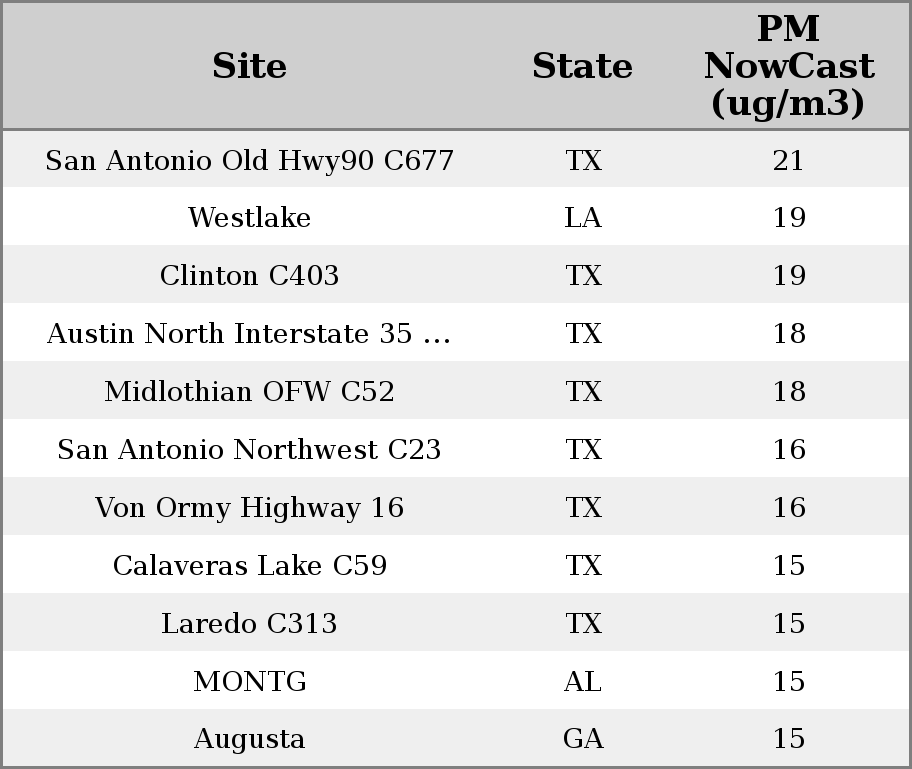 | Site | State | PM NowCast (ug/m3) |
|---|---|---|
| San Antonio Old Hwy90 C677 | TX | 21 |
| Westlake | LA | 19 |
| Clinton C403 | TX | 19 |
| Austin North Interstate 35 ... | TX | 18 |
| Midlothian OFW C52 | TX | 18 |
| San Antonio Northwest C23 | TX | 16 |
| Von Ormy Highway 16 | TX | 16 |
| Calaveras Lake C59 | TX | 15 |
| Laredo C313 | TX | 15 |
| MONTG | AL | 15 |
| Augusta | GA | 15 |